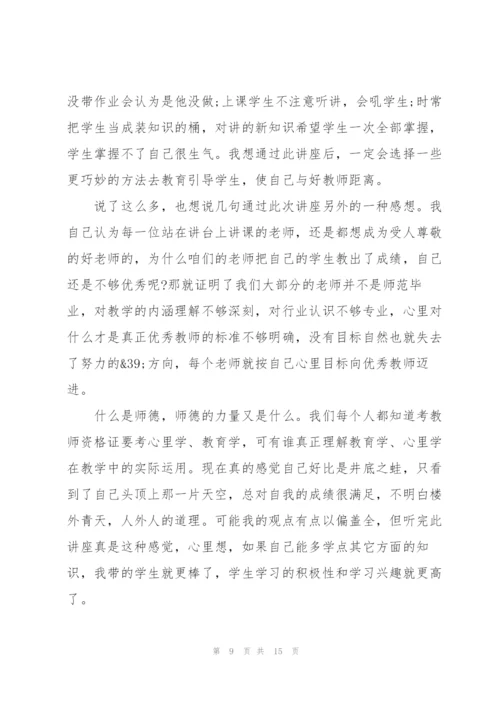 没带作业会认为是他没做;上课学生不注意听讲，会吼学生;时常把学生当成装知识的桶，对讲的新知识希望学生一次全部掌握，学生掌握不了自己很生气。我想通过此讲座后，一定会选择一些更巧妙的方法去教育引导学生，使自己与好教师距离。

说了这么多，也想说几句通过此次讲座另外的一种感想。我自己认为每一位站在讲台上讲课的老师，还是都想成为受人尊敬的好老师的，为什么咱们的老师把自己的学生教出了成绩，自己还是不够优秀呢?那就证明了我们大部分的老师并不是师范毕业，对教学的内涵理解不够深刻，对行业认识不够专业，心里对什么才是真正优秀教师的标准不够明确，没有目标自然也就失去了努力的&39;方向，每个老师就按自己心里目标向优秀教师迈进。

什么是师德，师德的力量又是什么。我们每个人都知道考教师资格证要考心里学、教育学，可有谁真正理解教育学、心里学在教学中的实际运用。现在真的感觉自己好比是井底之蛙，只看到了自己头顶上那一片天空，总对自我的成绩很满足，不明白楼外青天，人外人的道理。可能我的观点有点以偏盖全，但听完此讲座真是这种感觉，心里想，如果自己能多学点其它方面的知识，我带的学生就更棒了，学生学习的积极性和学习兴趣就更高了。

第 9 页 共 15 页